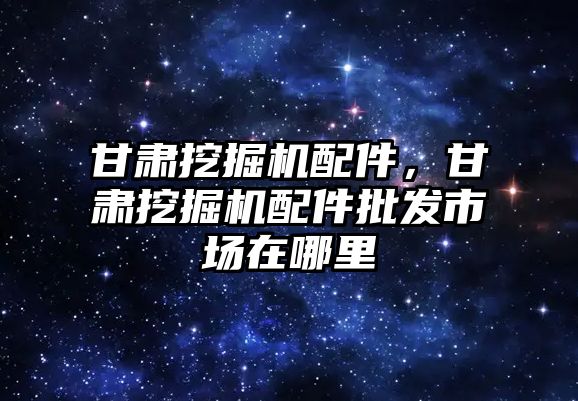 甘肃挖掘机配件，甘肃挖掘机配件批发市场在哪里